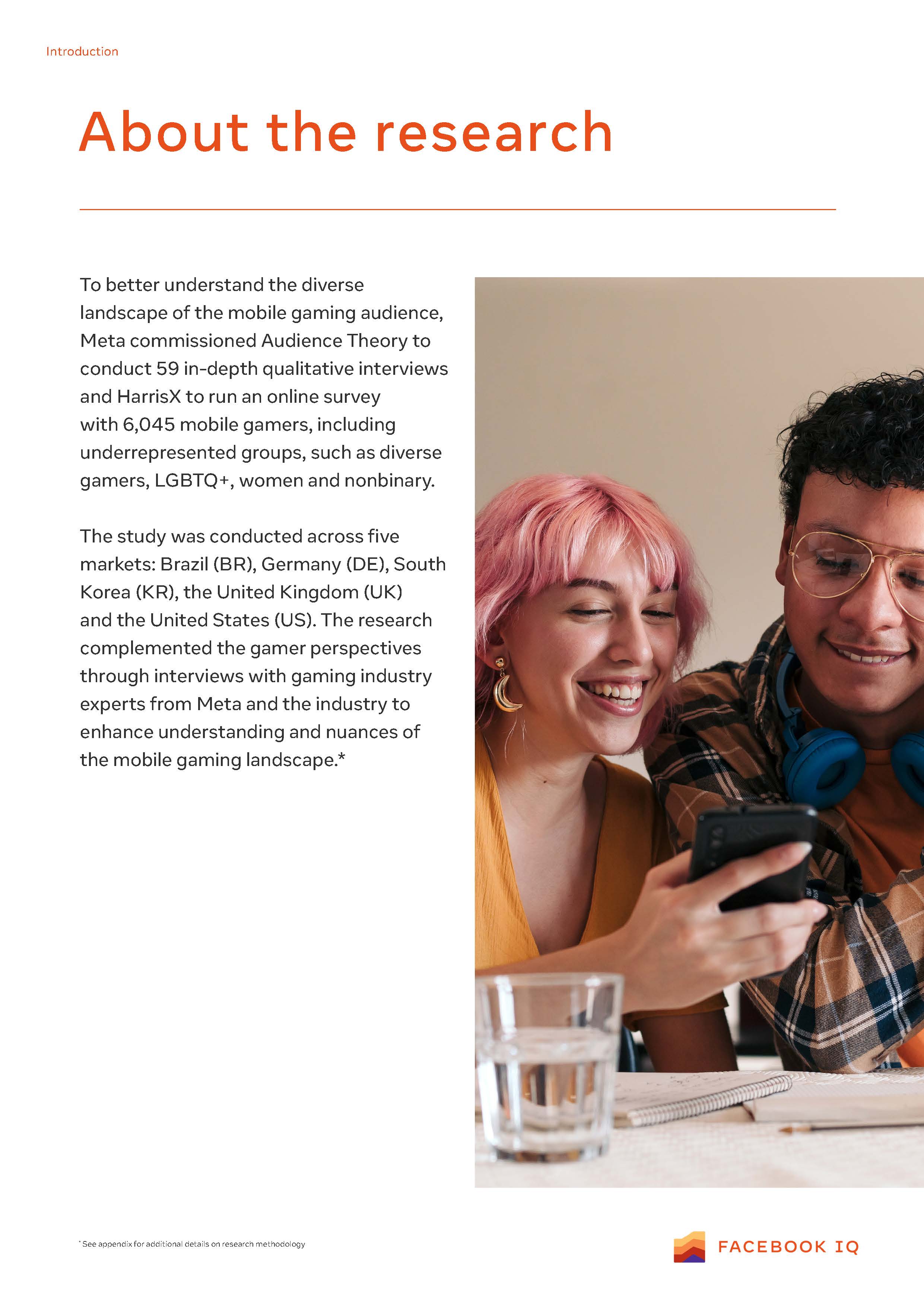 Introduction

About the research

To better understand the diverse landscape of the mobile gaming audience, Meta commissioned Audience Theory to conduct 59 in-depth qualitative interviews and HarrisX to run an online survey with 6,045 mobile gamers, including underrepresented groups, such as diverse gamers, LGBTQ+, women and nonbinary.

The study was conducted across five markets: Brazil (BR), Germany (DE), South Korea (KR), the United Kingdom (UK) and the United States (US). The research complemented the gamer perspectives through interviews with gaming industry experts from Meta and the industry to enhance understanding and nuances of the mobile gaming landscape.*

* See appendix for additional details on research methodology

FACEBOOK IQ